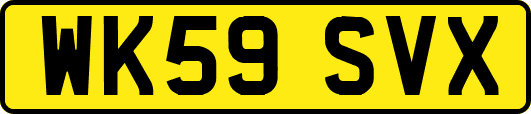 WK59 SVX